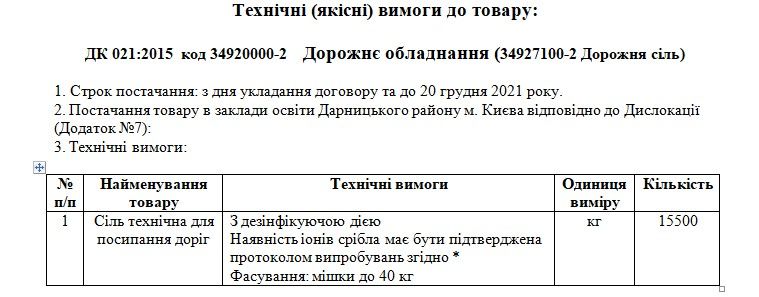 Технічні (якісні) вимоги до товару:

ДК 021:2015 код 34920000-2 Дорожнє обладнання (34927100-2 Дорожня сіль)

1. Строк постачання: з дня укладання договору та до 20 грудня 2021 року.
2. Постачання товару в заклади освіти Дарницького району м. Києва відповідно до Дислокації (Додаток №7):
3. Технічні вимоги:

| № п/п | Найменування товару | Технічні вимоги | Одиниця виміру | Кількість |
|---|---|---|---|---|
| 1 | Сіль технічна для посипання доріг | З дезінфікуючою дією Наявність іонів срібла має бути підтверджена протоколом випробувань згідно * Фасування: мішки до 40 кг | кг | 15500 |